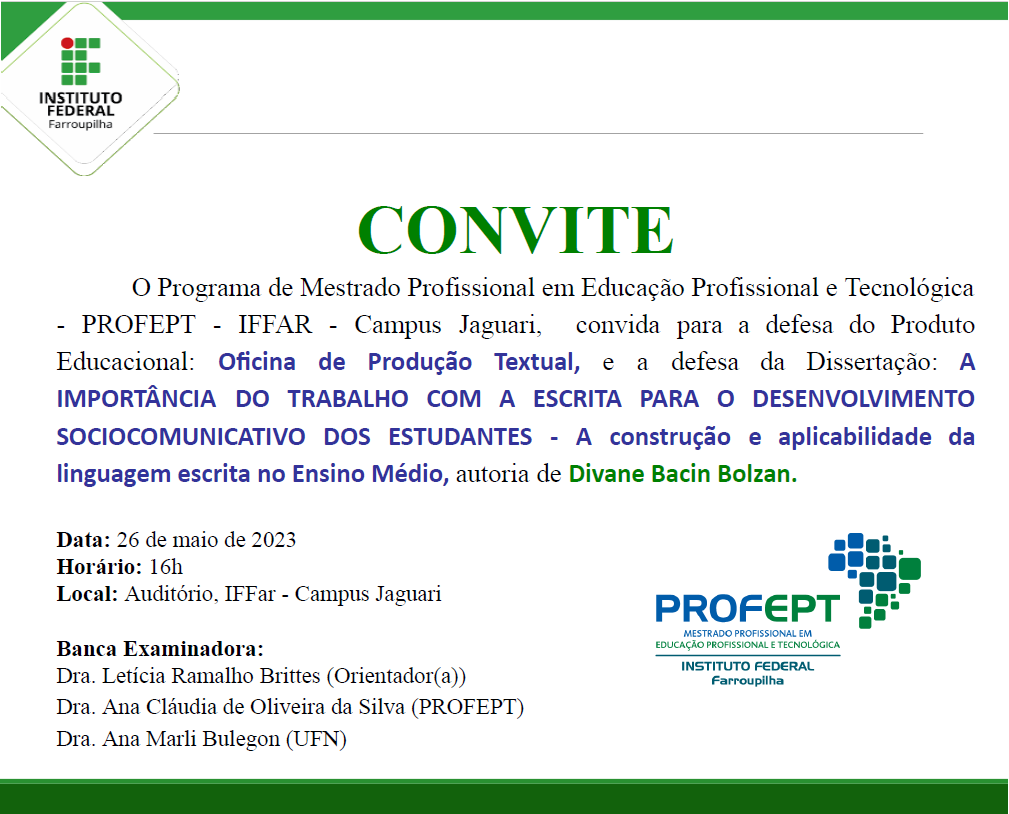 INSTITUTO FEDERAL
Farroupilha

CONVITE

O Programa de Mestrado Profissional em Educação Profissional e Tecnológica - PROFEPT - IFFAR - Campus Jaguari, convida para a defesa do Produto Educacional: Oficina de Produção Textual, e a defesa da Dissertação: A IMPORTÂNCIA DO TRABALHO COM A ESCRITA PARA O DESENVOLVIMENTO SOCIOCOMUNICATIVO DOS ESTUDANTES - A construção e aplicabilidade da linguagem escrita no Ensino Médio, autoria de Divane Bacin Bolzan.

Data: 26 de maio de 2023
Horário: 16h
Local: Auditório, IFFar - Campus Jaguari

Banca Examinadora:
Dra. Letícia Ramalho Brittes (Orientador(a))
Dra. Ana Cláudia de Oliveira da Silva (PROFEPT)
Dra. Ana Marli Bulegon (UFN)

PROFEPT
MESTRADO PROFISSIONAL EM EDUCAÇÃO PROFISSIONAL E TECNOLÓGICA
INSTITUTO FEDERAL
Farroupilha